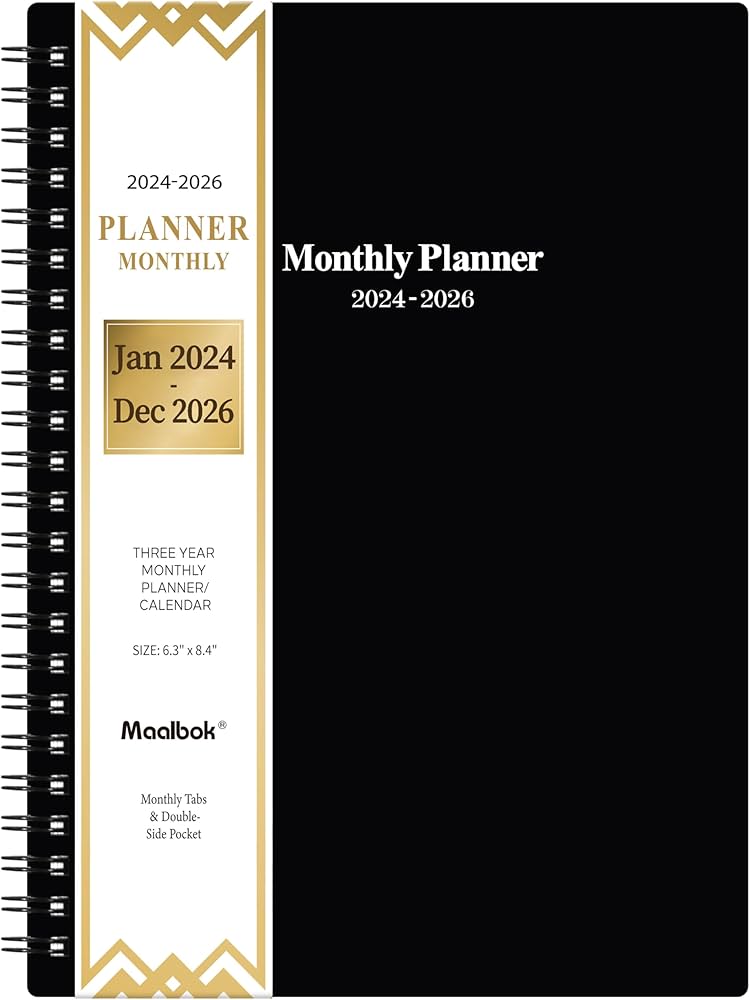 2024-2026

PLANNER
MONTHLY

Jan 2024
-
Dec 2026

THREE YEAR
MONTHLY
PLANNER/
CALENDAR

SIZE: 6.3" x 8.4"

Maalbok®

Monthly Tabs
& Double-
Side Pocket

Monthly Planner
2024-2026